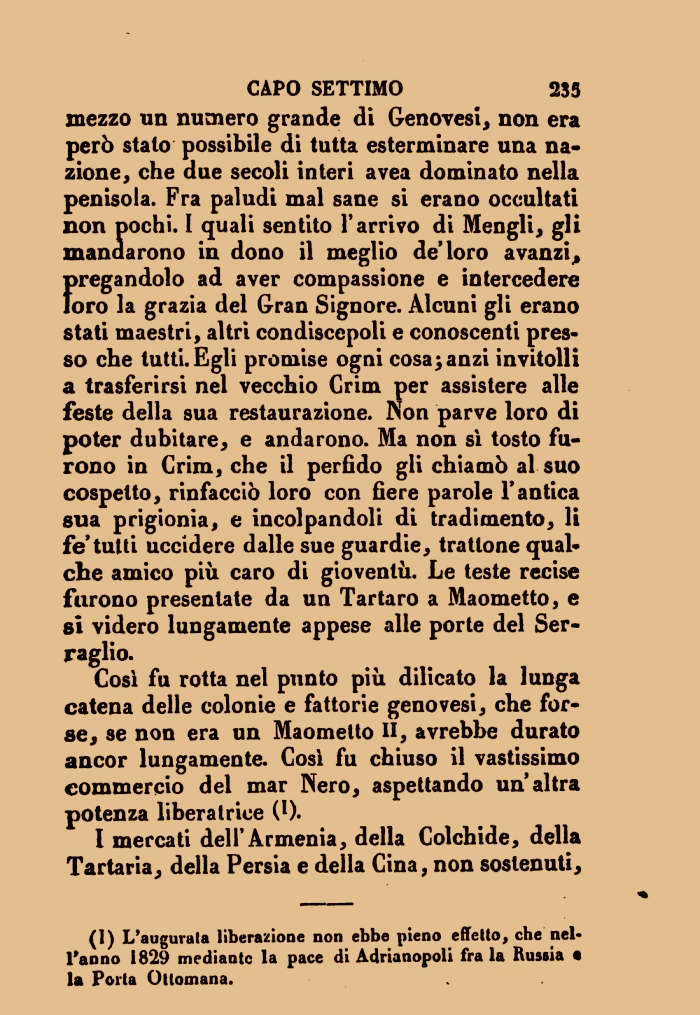 CAPO SETTIMO 235

mezzo un numero grande di Genovesi, non era però stato possibile di tutta esterminare una nazione, che due secoli interi avea dominato nella penisola. Fra paludi mal sane si erano occultati non pochi. I quali sentito l'arrivo di Mengli, gli mandarono in dono il meglio de'loro avanzi, pregandolo ad aver compassione e intercedere loro la grazia del Gran Signore. Alcuni gli erano stati maestri, altri condiscepoli e conoscenti presso che tutti. Egli promise ogni cosa; anzi invitolli a trasferirsi nel vecchio Crim per assistere alle feste della sua restaurazione. Non parve loro di poter dubitare, e andarono. Ma non sì tosto furono in Crim, che il perfido gli chiamò al suo cospetto, rinfacciò loro con fiere parole l'antica sua prigionia, e incolpandoli di tradimento, li fe'tutti uccidere dalle sue guardie, trattone qualche amico più caro di gioventù. Le teste recise furono presentate da un Tartaro a Maometto, e si videro lungamente appese alle porte del Serraglio.

Così fu rotta nel punto più dilicato la lunga catena delle colonie e fattorie genovesi, che forse, se non era un Maometto II, avrebbe durato ancor lungamente. Così fu chiuso il vastissimo commercio del mar Nero, aspettando un'altra potenza liberatrice (1).

I mercati dell'Armenia, della Colchide, della Tartaria, della Persia e della Cina, non sostenuti,

(1) L'augurata liberazione non ebbe pieno effetto, che nell'anno 1829 mediante la pace di Adrianopoli fra la Russia e la Porta Ottomana.